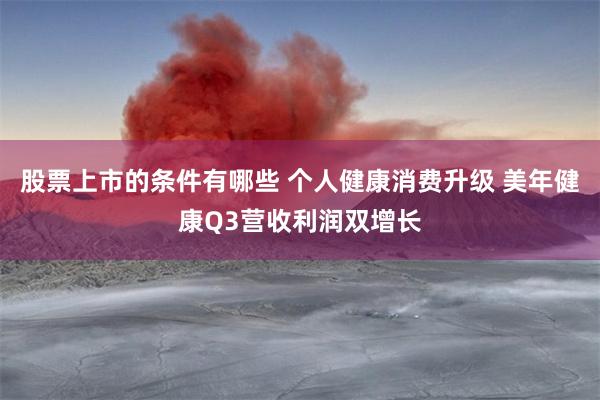 股票上市的条件有哪些 个人健康消费升级 美年健康Q3营收利润双增长